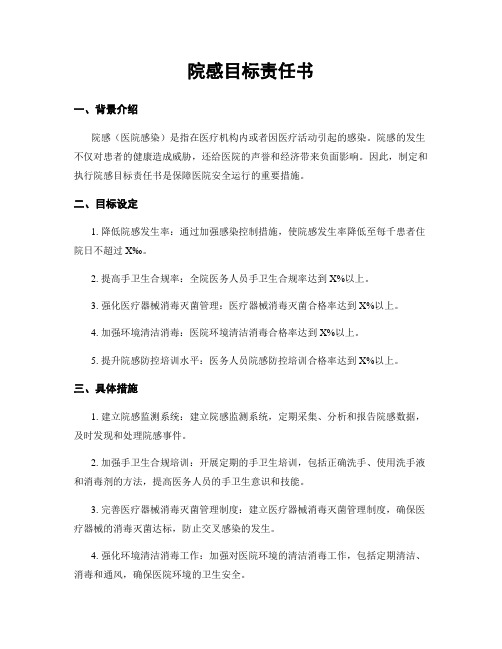 院感目标责任书

一、背景介绍

院感（医院感染）是指在医疗机构内或者因医疗活动引起的感染。院感的发生不仅对患者的健康造成威胁，还给医院的声誉和经济带来负面影响。因此，制定和执行院感目标责任书是保障医院安全运行的重要措施。

二、目标设定

1. 降低院感发生率：通过加强感染控制措施，使院感发生率降低至每千患者住院日不超过 X‰。

2. 提高手卫生合规率：全院医务人员手卫生合规率达到 X%以上。

3. 强化医疗器械消毒灭菌管理：医疗器械消毒灭菌合格率达到 X%以上。

4. 加强环境清洁消毒：医院环境清洁消毒合格率达到 X%以上。

5. 提升院感防控培训水平：医务人员院感防控培训合格率达到 X%以上。

三、具体措施

1. 建立院感监测系统：建立院感监测系统，定期采集、分析和报告院感数据，及时发现和处理院感事件。

2. 加强手卫生合规培训：开展定期的手卫生培训，包括正确洗手、使用洗手液和消毒剂的方法，提高医务人员的手卫生意识和技能。

3. 完善医疗器械消毒灭菌管理制度：建立医疗器械消毒灭菌管理制度，确保医疗器械的消毒灭菌达标，防止交叉感染的发生。

4. 强化环境清洁消毒工作：加强对医院环境的清洁消毒工作，包括定期清洁、消毒和通风，确保医院环境的卫生安全。